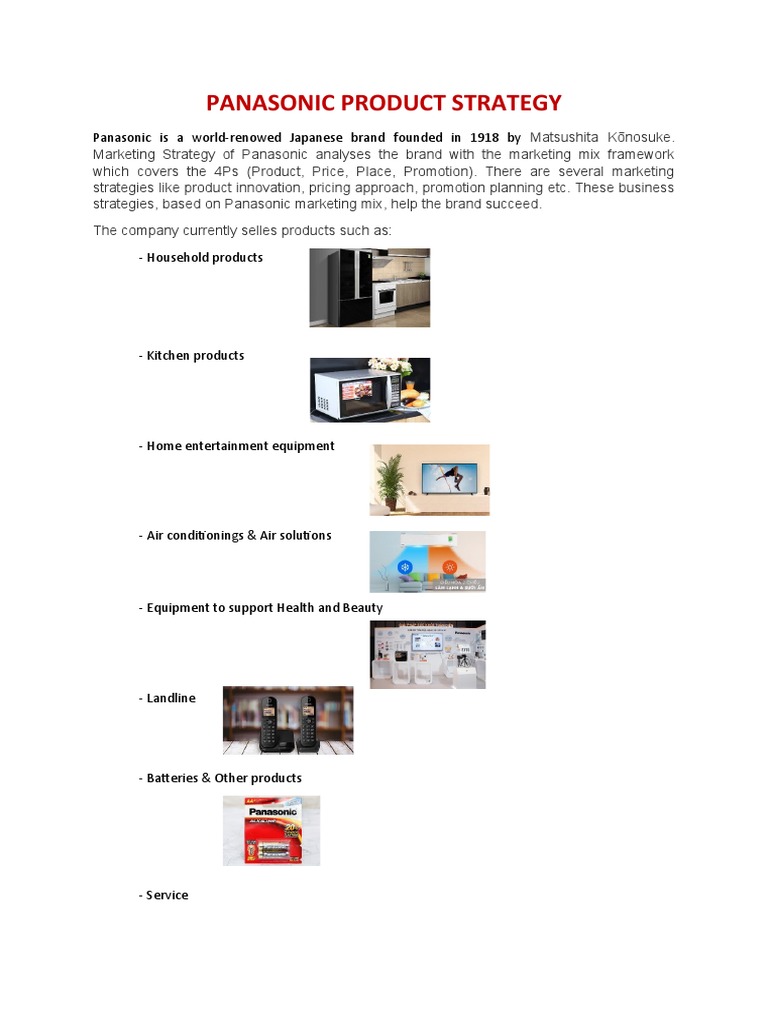 PANASONIC PRODUCT STRATEGY

Panasonic is a world-renowed Japanese brand founded in 1918 by Matsushita Kōnosuke. Marketing Strategy of Panasonic analyses the brand with the marketing mix framework which covers the 4Ps (Product, Price, Place, Promotion). There are several marketing strategies like product innovation, pricing approach, promotion planning etc. These business strategies, based on Panasonic marketing mix, help the brand succeed.

The company currently selles products such as:

- Household products

- Kitchen products

- Home entertainment equipment

- Air conditionings & Air solutions

- Equipment to support Health and Beauty

- Landline

- Batteries & Other products

Panasonic

- Service